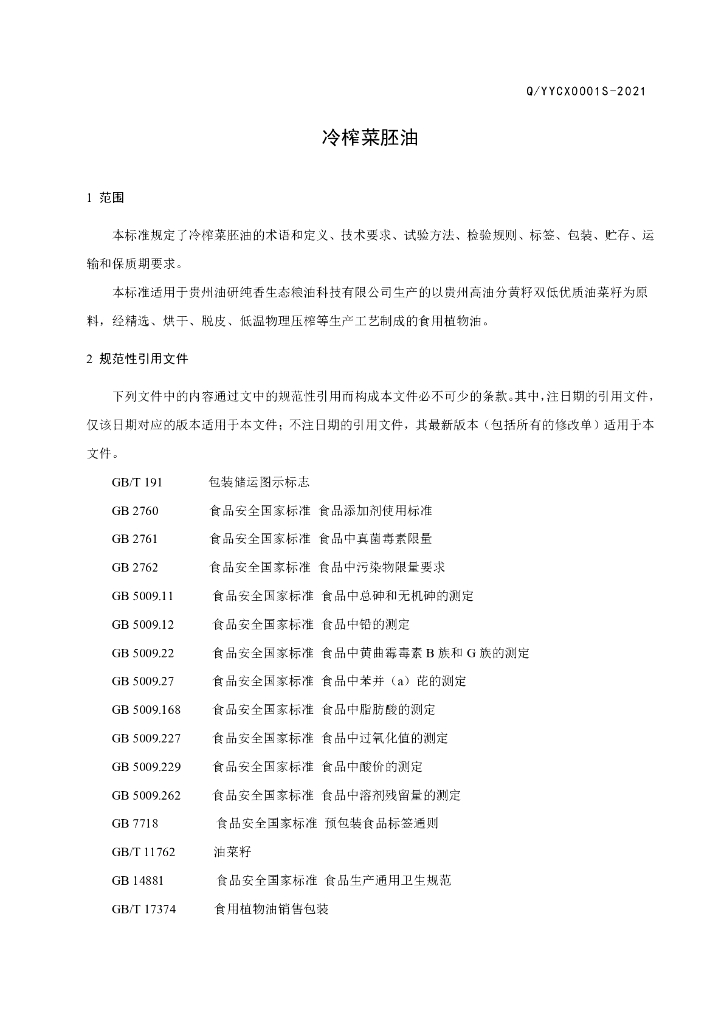 Q/YYCX0001S-2021

冷榨菜胚油

1 范围

本标准规定了冷榨菜胚油的术语和定义、技术要求、试验方法、检验规则、标签、包装、贮存、运输和保质期要求。

本标准适用于贵州油研纯香生态粮油科技有限公司生产的以贵州高油分黄籽双低优质油菜籽为原料，经精选、烘干、脱皮、低温物理压榨等生产工艺制成的食用植物油。

2 规范性引用文件

下列文件中的内容通过文中的规范性引用而构成本文件必不可少的条款。其中，注日期的引用文件，仅该日期对应的版本适用于本文件；不注日期的引用文件，其最新版本（包括所有的修改单）适用于本文件。

GB/T 191 包装储运图示标志

GB 2760 食品安全国家标准 食品添加剂使用标准

GB 2761 食品安全国家标准 食品中真菌毒素限量

GB 2762 食品安全国家标准 食品中污染物限量要求

GB 5009.11 食品安全国家标准 食品中总砷和无机砷的测定

GB 5009.12 食品安全国家标准 食品中铅的测定

GB 5009.22 食品安全国家标准 食品中黄曲霉毒素 B 族和 G 族的测定

GB 5009.27 食品安全国家标准 食品中苯并（a）芘的测定

GB 5009.168 食品安全国家标准 食品中脂肪酸的测定

GB 5009.227 食品安全国家标准 食品中过氧化值的测定

GB 5009.229 食品安全国家标准 食品中酸价的测定

GB 5009.262 食品安全国家标准 食品中溶剂残留量的测定

GB 7718 食品安全国家标准 预包装食品标签通则

GB/T 11762 油菜籽

GB 14881 食品安全国家标准 食品生产通用卫生规范

GB/T 17374 食用植物油销售包装